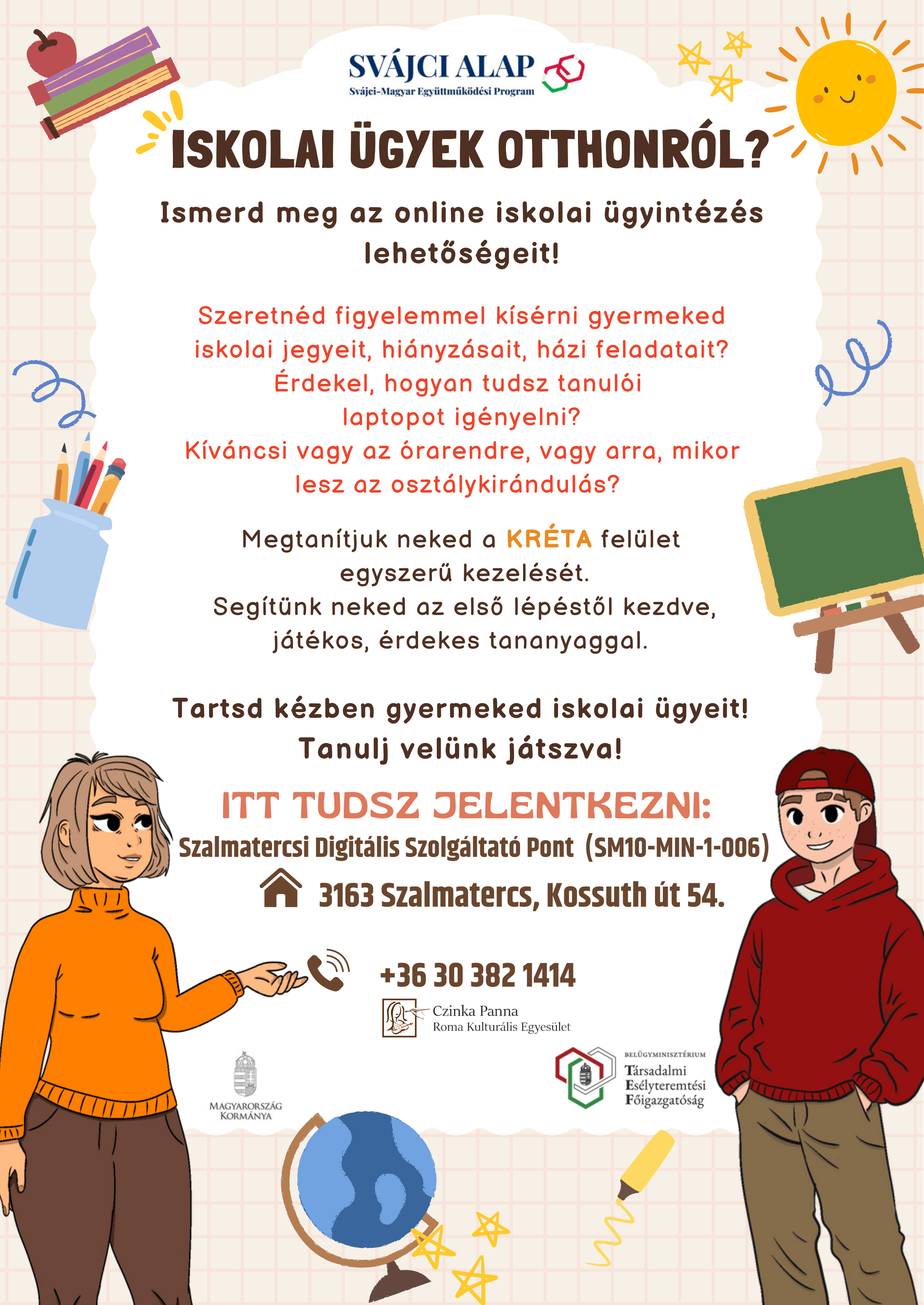 SVÁJCI ALAP
Svájci-Magyar Együttműködési Program

ISKOLAI ÜGYEK OTTHONRÓL?

Ismerd meg az online iskolai ügyintézés lehetőségeit!

Szeretnéd figyelemmel kísérni gyermeked iskolai jegyeit, hiányzásait, házi feladatait? Érdekel, hogyan tudsz tanulói laptopot igényelni? Kíváncsi vagy az órarendre, vagy arra, mikor lesz az osztálykirándulás?

Megtanítjuk neked a KRÉTA felület egyszerű kezelését. Segítünk neked az első lépéstől kezdve, játékos, érdekes tananyaggal.

Tartsd kézben gyermeked iskolai ügyeit! Tanulj velünk játszva!

ITT TUDSZ JELENTKEZNI:
Szalmatercsi Digitális Szolgáltató Pont (SM10-MIN-1-006)
3163 Szalmatercs, Kossuth út 54.

+36 30 382 1414

Czinka Panna
Roma Kulturális Egyesület

MAGYARORSZÁG KORMÁNYA

BELÜGYMINISZTÉRIUM
Társadalmi Esélyteremtési Főigazgatóság